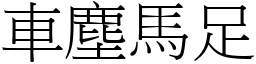 車塵馬足